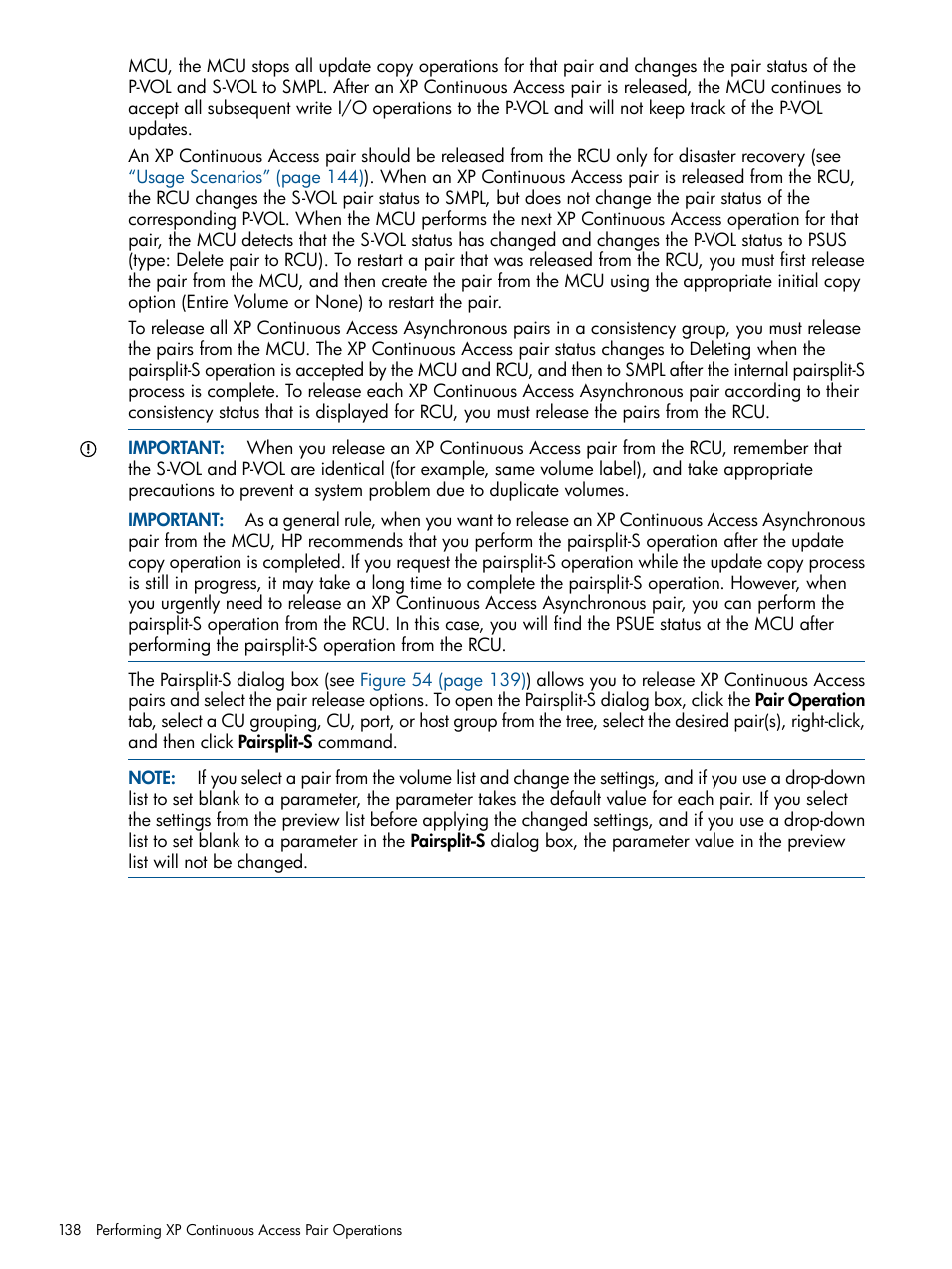 MCU, the MCU stops all update copy operations for that pair and changes the pair status of the P-VOL and S-VOL to SMPL. After an XP Continuous Access pair is released, the MCU continues to accept all subsequent write I/O operations to the P-VOL and will not keep track of the P-VOL updates.

An XP Continuous Access pair should be released from the RCU only for disaster recovery (see "Usage Scenarios" (page 144)). When an XP Continuous Access pair is released from the RCU, the RCU changes the S-VOL pair status to SMPL, but does not change the pair status of the corresponding P-VOL. When the MCU performs the next XP Continuous Access operation for that pair, the MCU detects that the S-VOL status has changed and changes the P-VOL status to PSUS (type: Delete pair to RCU). To restart a pair that was released from the RCU, you must first release the pair from the MCU, and then create the pair from the MCU using the appropriate initial copy option (Entire Volume or None) to restart the pair.

To release all XP Continuous Access Asynchronous pairs in a consistency group, you must release the pairs from the MCU. The XP Continuous Access pair status changes to Deleting when the pairsplit-S operation is accepted by the MCU and RCU, and then to SMPL after the internal pairsplit-S process is complete. To release each XP Continuous Access Asynchronous pair according to their consistency status that is displayed for RCU, you must release the pairs from the RCU.

IMPORTANT: When you release an XP Continuous Access pair from the RCU, remember that the S-VOL and P-VOL are identical (for example, same volume label), and take appropriate precautions to prevent a system problem due to duplicate volumes.

IMPORTANT: As a general rule, when you want to release an XP Continuous Access Asynchronous pair from the MCU, HP recommends that you perform the pairsplit-S operation after the update copy operation is completed. If you request the pairsplit-S operation while the update copy process is still in progress, it may take a long time to complete the pairsplit-S operation. However, when you urgently need to release an XP Continuous Access Asynchronous pair, you can perform the pairsplit-S operation from the RCU. In this case, you will find the PSUE status at the MCU after performing the pairsplit-S operation from the RCU.

The Pairsplit-S dialog box (see Figure 54 (page 139)) allows you to release XP Continuous Access pairs and select the pair release options. To open the Pairsplit-S dialog box, click the Pair Operation tab, select a CU grouping, CU, port, or host group from the tree, select the desired pair(s), right-click, and then click Pairsplit-S command.

NOTE: If you select a pair from the volume list and change the settings, and if you use a drop-down list to set blank to a parameter, the parameter takes the default value for each pair. If you select the settings from the preview list before applying the changed settings, and if you use a drop-down list to set blank to a parameter in the Pairsplit-S dialog box, the parameter value in the preview list will not be changed.

138 Performing XP Continuous Access Pair Operations